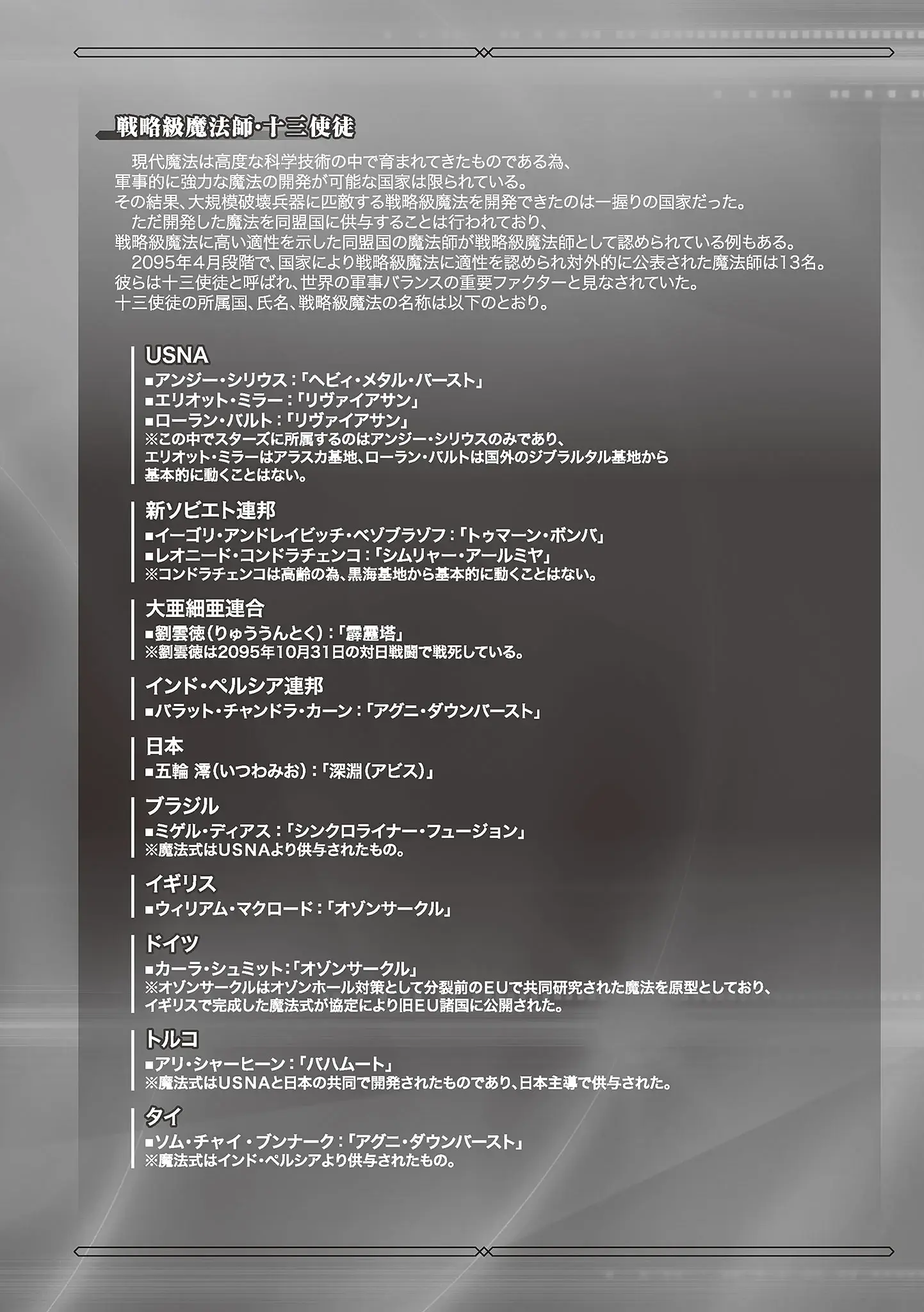 戦略級魔法師・十三使徒

現代魔法は高度な科学技術の中で育まれてきたものである為、軍事的に強力な魔法の開発が可能な国家は限られている。
その結果、大規模破壊兵器に匹敵する戦略級魔法を開発できたのは一握りの国家だった。
ただ開発した魔法を同盟国に供与することは行われており、戦略級魔法に高い適性を示した同盟国の魔法師が戦略級魔法師として認められている例もある。
2095年4月段階で、国家により戦略級魔法に適性を認められ対外的に公表された魔法師は13名。
彼らは十三使徒と呼ばれ、世界の軍事バランスの重要ファクターと見なされていた。
十三使徒の所属国、氏名、戦略級魔法の名称は以下のとおり。

USNA
■アンジー・シリウス：「ヘビィ・メタル・バースト」
■エリオット・ミラー：「リヴァイアサン」
■ローラン・バルト：「リヴァイアサン」
※この中でスターズに所属するのはアンジー・シリウスのみであり、エリオット・ミラーはアラスカ基地、ローラン・バルトは国外のジブラルタル基地から基本的に動くことはない。

新ソビエト連邦
■イーゴリ・アンドレイビッチ・ベゾブラゾフ：「トゥマーン・ボンバ」
■レオニード・コンドラチェンコ：「シムリャー・アールミヤ」
※コンドラチェンコは高齢の為、黒海基地から基本的に動くことはない。

大亜細亜連合
■劉雲徳（りゅううんとく）：「霹靂塔」
※劉雲徳は2095年10月31日の対日戦闘で戦死している。

インド・ペルシア連邦
■バラット・チャンドラ・カーン：「アグニ・ダウンバースト」

日本
■五輪 澪（いつわみお）：「深淵（アビス）」

ブラジル
■ミゲル・ディアス：「シンクロライナー・フュージョン」
※魔法式はUSNAより供与されたもの。

イギリス
■ウィリアム・マクロード：「オゾンサークル」

ドイツ
■カーラ・シュミット：「オゾンサークル」
※オゾンサークルはオゾンホール対策として分裂前のEUで共同研究された魔法を原型としており、イギリスで完成した魔法式が協定により旧EU諸国に公開された。

トルコ
■アリ・シャーヒーン：「バハムート」
※魔法式はUSNAと日本の共同で開発されたものであり、日本主導で供与された。

タイ
■ソム・チャイ・ブンナーク：「アグニ・ダウンバースト」
※魔法式はインド・ペルシアより供与されたもの。